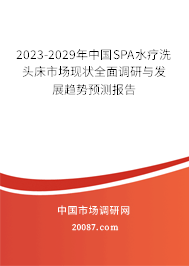 2023-2029年中国SPA水疗洗头床市场现状全面调研与发展趋势预测报告

中国市场调研网

20087.com